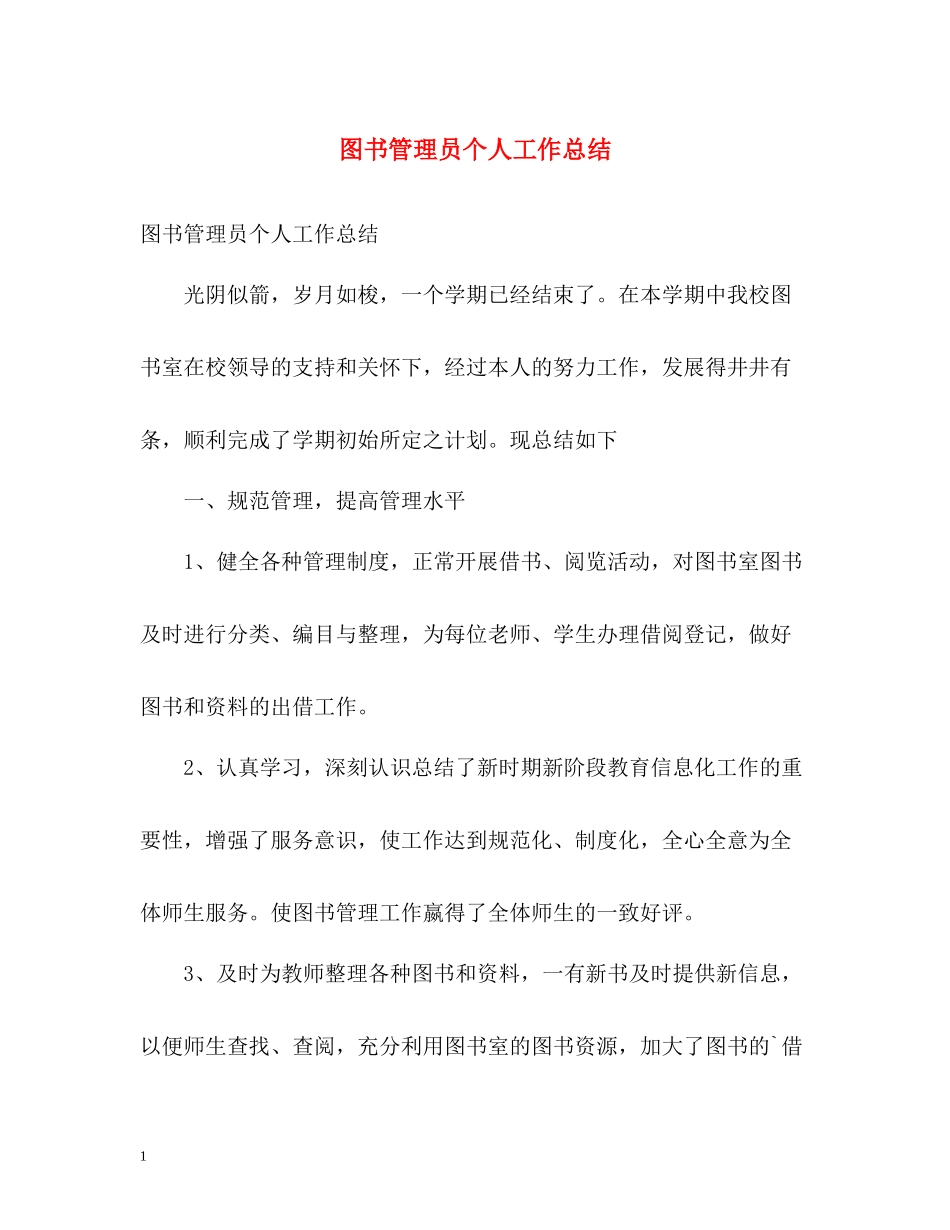 图书管理员个人工作总结

图书管理员个人工作总结

光阴似箭，岁月如梭，一个学期已经结束了。在本学期中我校图书室在校领导的支持和关怀下，经过本人的努力工作，发展得井井有条，顺利完成了学期初始所定之计划。现总结如下

一、规范管理，提高管理水平

1、健全各种管理制度，正常开展借书、阅览活动，对图书室图书及时进行分类、编目与整理，为每位老师、学生办理借阅登记，做好图书和资料的出借工作。

2、认真学习，深刻认识总结了新时期新阶段教育信息化工作的重要性，增强了服务意识，使工作达到规范化、制度化，全心全意为全体师生服务。使图书管理工作赢得了全体师生的一致好评。

3、及时为教师整理各种图书和资料，一有新书及时提供新信息，以便师生查找、查阅，充分利用图书室的图书资源，加大了图书的`借

1